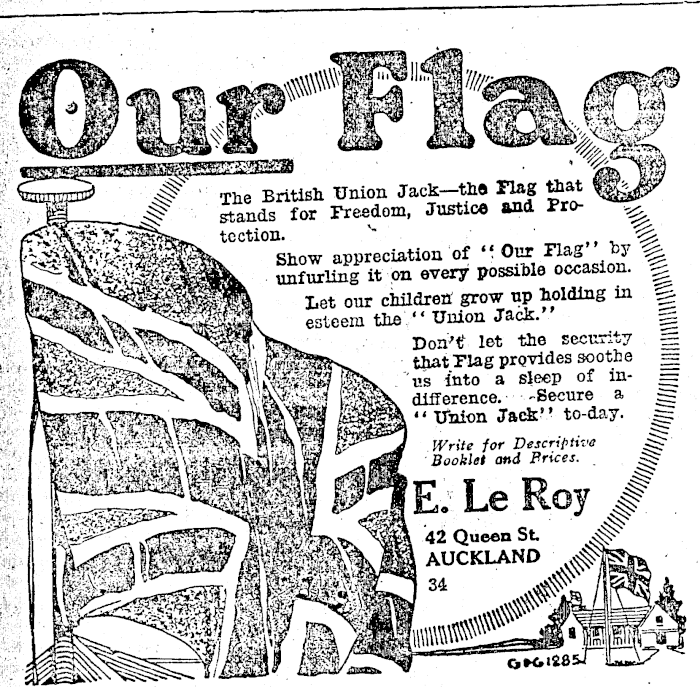 Our Flag

The British Union Jack—the Flag that stands for Freedom, Justice and Protection.

Show appreciation of "Our Flag" by unfurling it on every possible occasion.

Let our children grow up holding in esteem the "Union Jack."

Don't let the security that Flag provides soothe us into a sleep of indifference. Secure a "Union Jack" to-day.

Write for Descriptive Booklet and Prices.

E. Le Roy
42 Queen St.
AUCKLAND
34

GPG1285